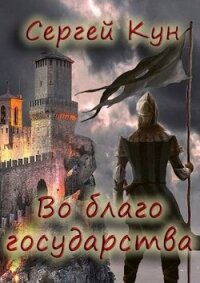 Сергей Кун

Во благо государства